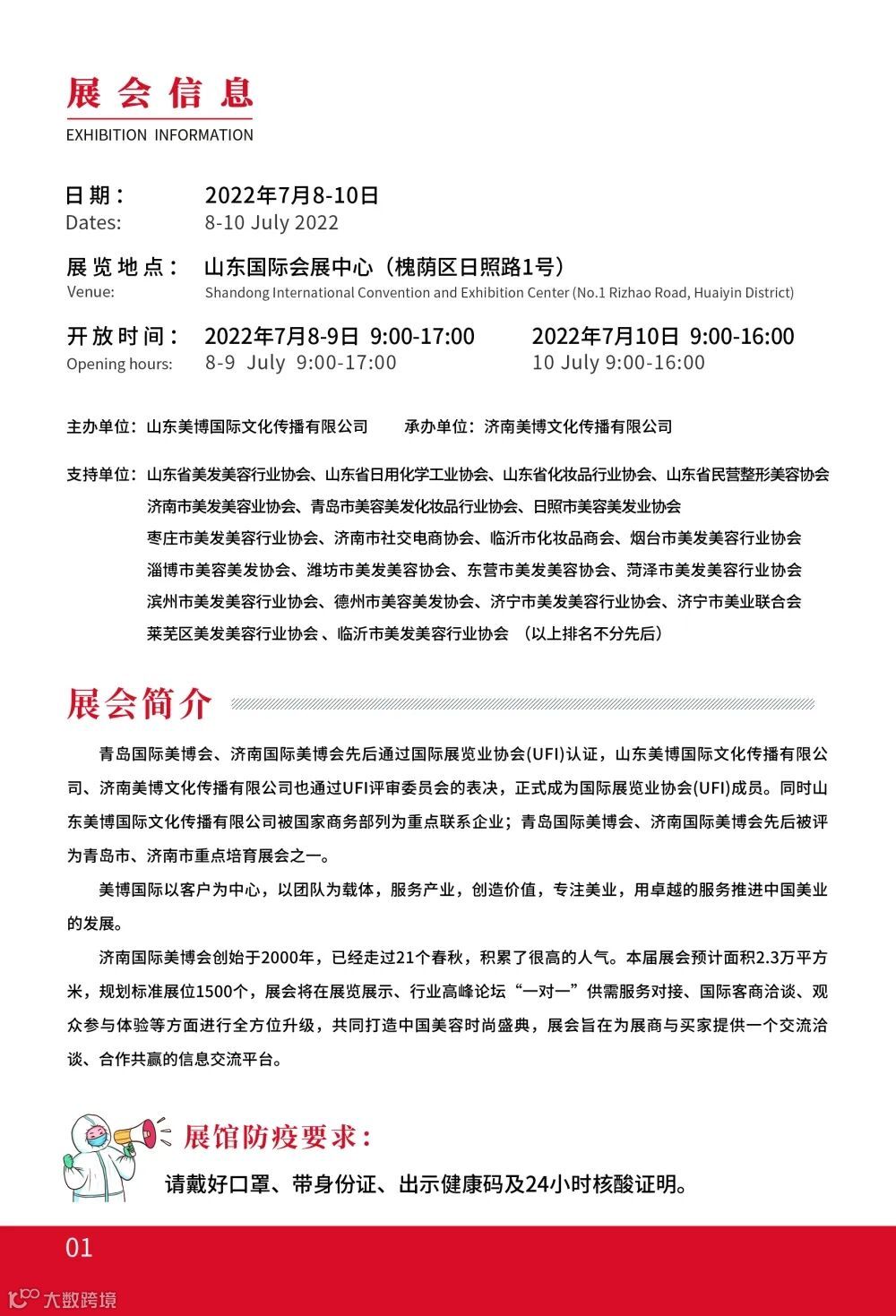 展会信息
EXHIBITION INFORMATION

日期： 2022年7月8-10日
Dates: 8-10 July 2022

展览地点： 山东国际会展中心（槐荫区日照路1号）
Venue: Shandong International Convention and Exhibition Center (No.1 Rizhao Road, Huaiyin District)

开放时间： 2022年7月8-9日 9:00-17:00 2022年7月10日 9:00-16:00
Opening hours: 8-9 July 9:00-17:00 10 July 9:00-16:00

主办单位：山东美博国际文化传播有限公司 承办单位：济南美博文化传播有限公司

支持单位：山东省美发美容行业协会、山东省日用化学工业协会、山东省化妆品行业协会、山东省民营整形美容协会
济南市美发美容业协会、青岛市美容美发化妆品行业协会、日照市美容美发业协会
枣庄市美发美容行业协会、济南市社交电商协会、临沂市化妆品商会、烟台市美发美容行业协会
淄博市美容美发协会、潍坊市美发美容协会、东营市美发美容协会、菏泽市美发美容行业协会
滨州市美发美容行业协会、德州市美容美发协会、济宁市美发美容行业协会、济宁市美业联合会
莱芜区美发美容行业协会、临沂市美发美容行业协会 （以上排名不分先后）

展会简介

青岛国际美博会、济南国际美博会先后通过国际展览业协会(UFI)认证，山东美博国际文化传播有限公司、济南美博文化传播有限公司也通过UFI评审委员会的表决，正式成为国际展览业协会(UFI)成员。同时山东美博国际文化传播有限公司被国家商务部列为重点联系企业；青岛国际美博会、济南国际美博会先后被评为青岛市、济南市重点培育展会之一。

美博国际以客户为中心，以团队为载体，服务产业，创造价值，专注美业，用卓越的服务推进中国美业的发展。

济南国际美博会创始于2000年，已经走过21个春秋，积累了很高的人气。本届展会预计面积2.3万平方米，规划标准展位1500个，展会将在展览展示、行业高峰论坛“一对一”供需服务对接、国际客商洽谈、观众参与体验等方面进行全方位升级，共同打造中国美容时尚盛典，展会旨在为展商与买家提供一个交流洽谈、合作共赢的信息交流平台。

展馆防疫要求：
请戴好口罩、带身份证、出示健康码及24小时核酸证明。

01

大数跨境